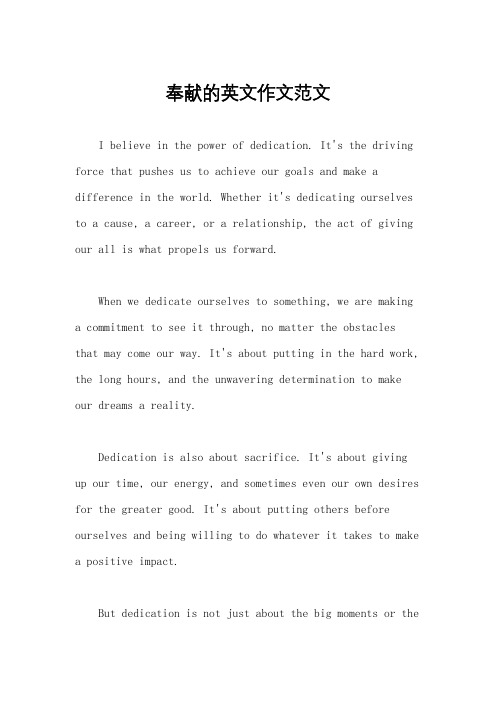 奉献的英文作文范文

I believe in the power of dedication. It's the driving force that pushes us to achieve our goals and make a difference in the world. Whether it's dedicating ourselves to a cause, a career, or a relationship, the act of giving our all is what propels us forward.

When we dedicate ourselves to something, we are making a commitment to see it through, no matter the obstacles that may come our way. It's about putting in the hard work, the long hours, and the unwavering determination to make our dreams a reality.

Dedication is also about sacrifice. It's about giving up our time, our energy, and sometimes even our own desires for the greater good. It's about putting others before ourselves and being willing to do whatever it takes to make a positive impact.

But dedication is not just about the big moments or the